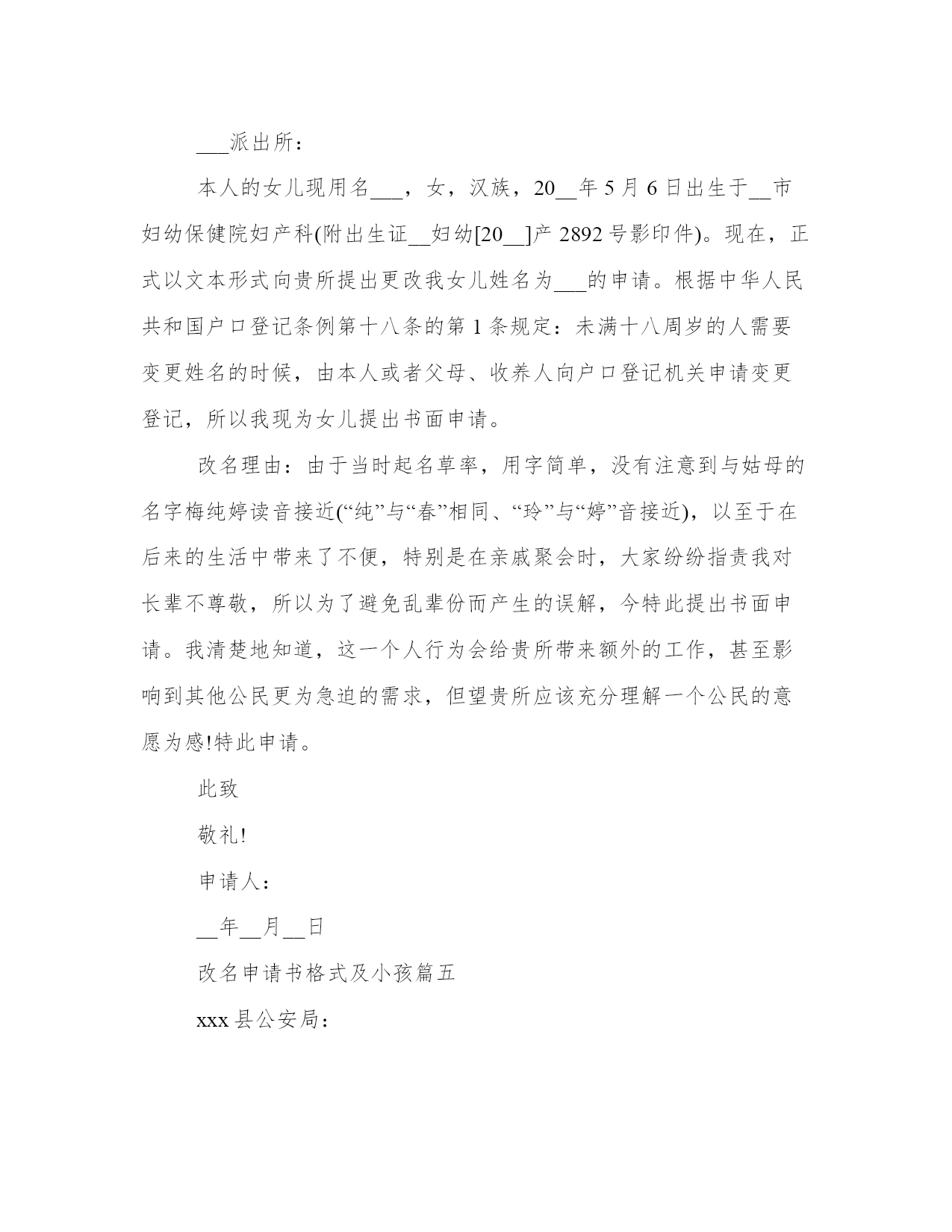 ___派出所：

本人的女儿现用名___，女，汉族，20__年5月6日出生于__市妇幼保健院妇产科(附出生证__妇幼[20__]产2892号影印件)。现在，正式以文本形式向贵所提出更改我女儿姓名为___的申请。根据中华人民共和国户口登记条例第十八条的第1条规定：未满十八周岁的人需要变更姓名的时候，由本人或者父母、收养人向户口登记机关申请变更登记，所以我现为女儿提出书面申请。

改名理由：由于当时起名草率，用字简单，没有注意到与姑母的名字梅纯婷读音接近(“纯”与“春”相同、“玲”与“婷”音接近)，以至于在后来的生活中带来了不便，特别是在亲戚聚会时，大家纷纷指责我对长辈不尊敬，所以为了避免乱辈份而产生的误解，今特此提出书面申请。我清楚地知道，这一个人行为会给贵所带来额外的工作，甚至影响到其他公民更为急迫的需求，但望贵所应该充分理解一个公民的意愿为感!特此申请。

此致

敬礼!

申请人：

__年__月__日

改名申请书格式及小孩篇五

xxx县公安局：